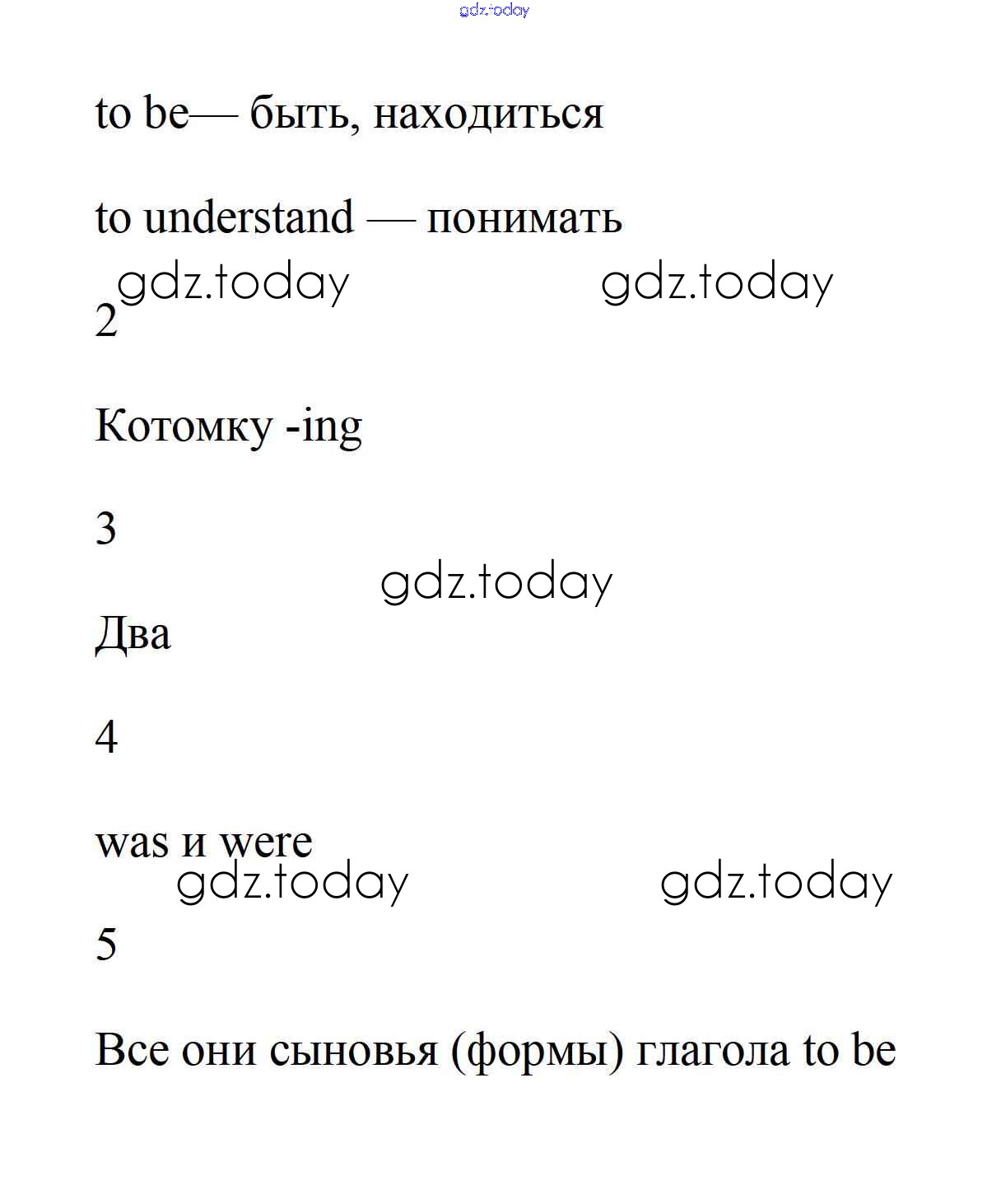 gdz.today

to be— быть, находиться

to understand — понимать

gdz.today gdz.today

2

Котомку -ing

3

gdz.today

Два

4

was и were

gdz.today gdz.today

5

Все они сыновья (формы) глагола to be